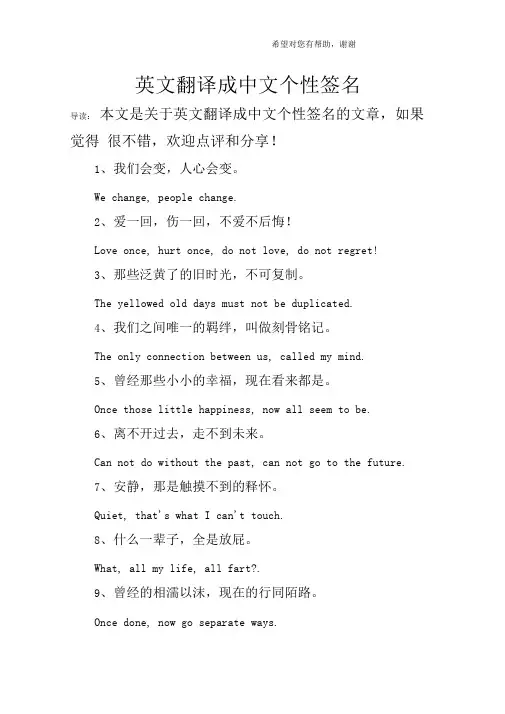 希望对您有帮助，谢谢

英文翻译成中文个性签名

导读：本文是关于英文翻译成中文个性签名的文章，如果觉得 很不错，欢迎点评和分享！

1、我们会变，人心会变。

We change, people change.

2、爱一回，伤一回，不爱不后悔！

Love once, hurt once, do not love, do not regret!

3、那些泛黄了的旧时光，不可复制。

The yellowed old days must not be duplicated.

4、我们之间唯一的羁绊，叫做刻骨铭记。

The only connection between us, called my mind.

5、曾经那些小小的幸福，现在看来都是。

Once those little happiness, now all seem to be.

6、离不开过去，走不到未来。

Can not do without the past, can not go to the future.

7、安静，那是触摸不到的释怀。

Quiet, that's what I can't touch.

8、什么一辈子，全是放屁。

What, all my life, all fart?.

9、曾经的相濡以沫，现在的行同陌路。

Once done, now go separate ways.